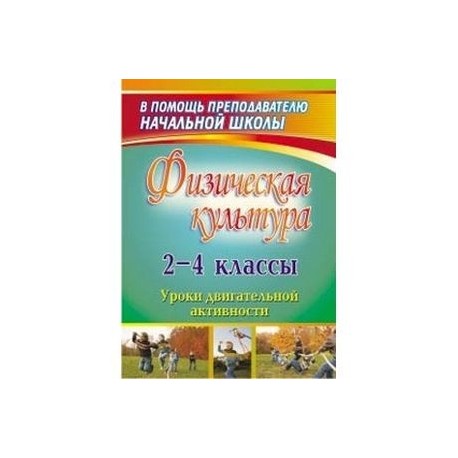 В ПОМОЩЬ ПРЕПОДАВАТЕЛЮ НАЧАЛЬНОЙ ШКОЛЫ

Физическая культура

2–4 классы

Уроки двигательной активности